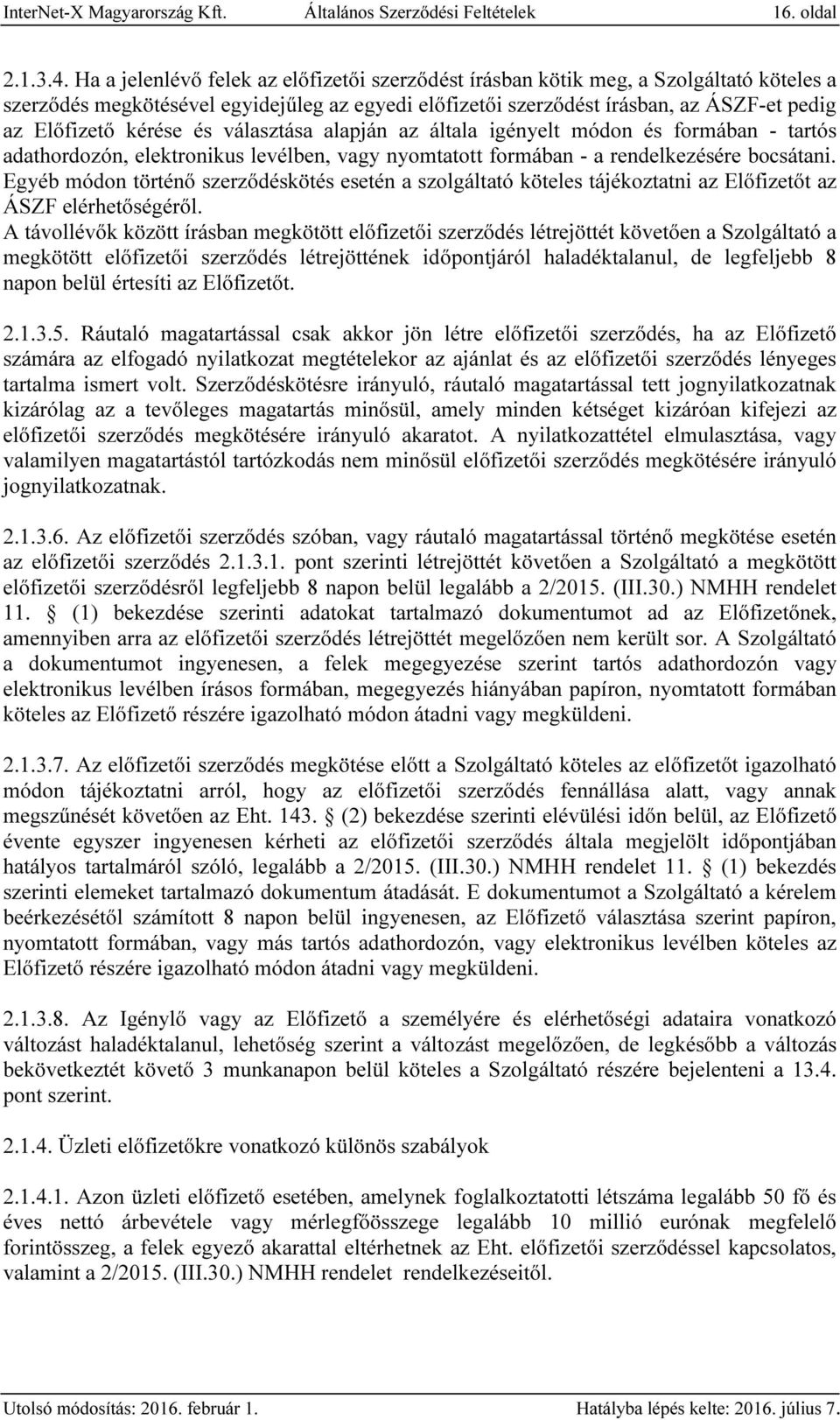 InterNet-X Magyarország Kft. Általános Szerződési Feltételek 16. oldal

2.1.3.4. Ha a jelenlévő felek az előfizetői szerződést írásban kötik meg, a Szolgáltató köteles a szerződés megkötésével egyidejűleg az egyedi előfizetői szerződést írásban, az ÁSZF-et pedig az Előfizető kérése és választása alapján az általa igényelt módon és formában - tartós adathordozón, elektronikus levélben, vagy nyomtatott formában - a rendelkezésére bocsátani. Egyéb módon történő szerződéskötés esetén a szolgáltató köteles tájékoztatni az Előfizetőt az ÁSZF elérhetőségéről.
A távollévők között írásban megkötött előfizetői szerződés létrejöttét követően a Szolgáltató a megkötött előfizetői szerződés létrejöttének időpontjáról haladéktalanul, de legfeljebb 8 napon belül értesíti az Előfizetőt.

2.1.3.5. Ráutaló magatartással csak akkor jön létre előfizetői szerződés, ha az Előfizető számára az elfogadó nyilatkozat megtételekor az ajánlat és az előfizetői szerződés lényeges tartalma ismert volt. Szerződéskötésre irányuló, ráutaló magatartással tett jognyilatkozatnak kizárólag az a tevőleges magatartás minősül, amely minden kétséget kizáróan kifejezi az előfizetői szerződés megkötésére irányuló akaratot. A nyilatkozattétel elmulasztása, vagy valamilyen magatartástól tartózkodás nem minősül előfizetői szerződés megkötésére irányuló jognyilatkozatnak.

2.1.3.6. Az előfizetői szerződés szóban, vagy ráutaló magatartással történő megkötése esetén az előfizetői szerződés 2.1.3.1. pont szerinti létrejöttét követően a Szolgáltató a megkötött előfizetői szerződésről legfeljebb 8 napon belül legalább a 2/2015. (III.30.) NMHH rendelet 11. § (1) bekezdése szerinti adatokat tartalmazó dokumentumot ad az Előfizetőnek, amennyiben arra az előfizetői szerződés létrejöttét megelőzően nem került sor. A Szolgáltató a dokumentumot ingyenesen, a felek megegyezése szerint tartós adathordozón vagy elektronikus levélben írásos formában, megegyezés hiányában papíron, nyomtatott formában köteles az Előfizető részére igazolható módon átadni vagy megküldeni.

2.1.3.7. Az előfizetői szerződés megkötése előtt a Szolgáltató köteles az előfizetőt igazolható módon tájékoztatni arról, hogy az előfizetői szerződés fennállása alatt, vagy annak megszűnését követően az Eht. 143. § (2) bekezdése szerinti elévülési időn belül, az Előfizető évente egyszer ingyenesen kérheti az előfizetői szerződés általa megjelölt időpontjában hatályos tartalmáról szóló, legalább a 2/2015. (III.30.) NMHH rendelet 11. § (1) bekezdés szerinti elemeket tartalmazó dokumentum átadását. E dokumentumot a Szolgáltató a kérelem beérkezésétől számított 8 napon belül ingyenesen, az Előfizető választása szerint papíron, nyomtatott formában, vagy más tartós adathordozón, vagy elektronikus levélben köteles az Előfizető részére igazolható módon átadni vagy megküldeni.

2.1.3.8. Az Igénylő vagy az Előfizető a személyére és elérhetőségi adataira vonatkozó változást haladéktalanul, lehetőség szerint a változást megelőzően, de legkésőbb a változás bekövetkeztét követő 3 munkanapon belül köteles a Szolgáltató részére bejelenteni a 13.4. pont szerint.

2.1.4. Üzleti előfizetőkre vonatkozó különös szabályok

2.1.4.1. Azon üzleti előfizető esetében, amelynek foglalkoztatotti létszáma legalább 50 fő és éves nettó árbevétele vagy mérlegfőösszege legalább 10 millió eurónak megfelelő forintösszeg, a felek egyező akarattal eltérhetnek az Eht. előfizetői szerződéssel kapcsolatos, valamint a 2/2015. (III.30.) NMHH rendelet rendelkezéseitől.

Utolsó módosítás: 2016. február 1. Hatályba lépés kelte: 2016. július 7.